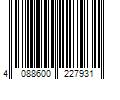 4 088600 227931